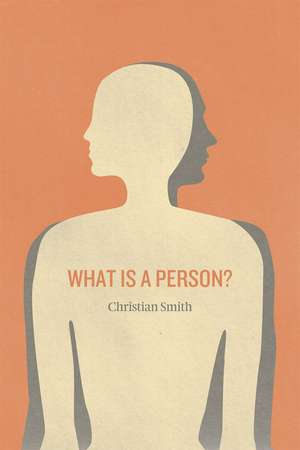 WHAT IS A PERSON?

Christian Smith